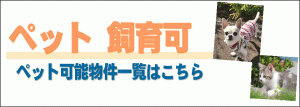 ペット 飼育可

ペット可能物件一覧はこちら